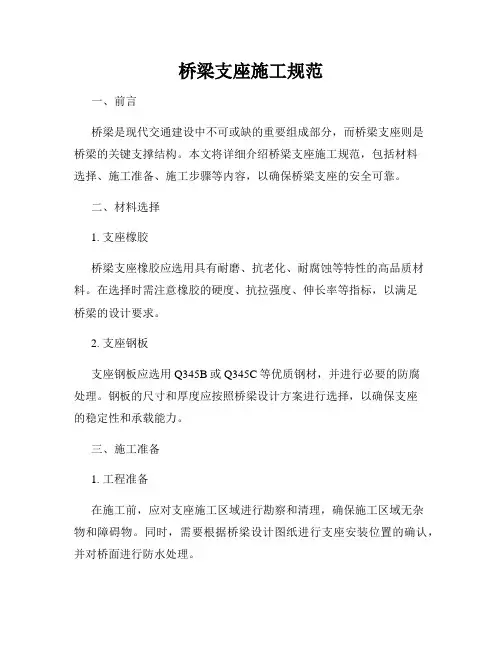 桥梁支座施工规范

一、前言

桥梁是现代交通建设中不可或缺的重要组成部分，而桥梁支座则是桥梁的关键支撑结构。本文将详细介绍桥梁支座施工规范，包括材料选择、施工准备、施工步骤等内容，以确保桥梁支座的安全可靠。

二、材料选择

1. 支座橡胶

桥梁支座橡胶应选用具有耐磨、抗老化、耐腐蚀等特性的高品质材料。在选择时需注意橡胶的硬度、抗拉强度、伸长率等指标，以满足桥梁的设计要求。

2. 支座钢板

支座钢板应选用 Q345B 或 Q345C 等优质钢材，并进行必要的防腐处理。钢板的尺寸和厚度应按照桥梁设计方案进行选择，以确保支座的稳定性和承载能力。

三、施工准备

1. 工程准备

在施工前，应对支座施工区域进行勘察和清理，确保施工区域无杂物和障碍物。同时，需要根据桥梁设计图纸进行支座安装位置的确认，并对桥面进行防水处理。